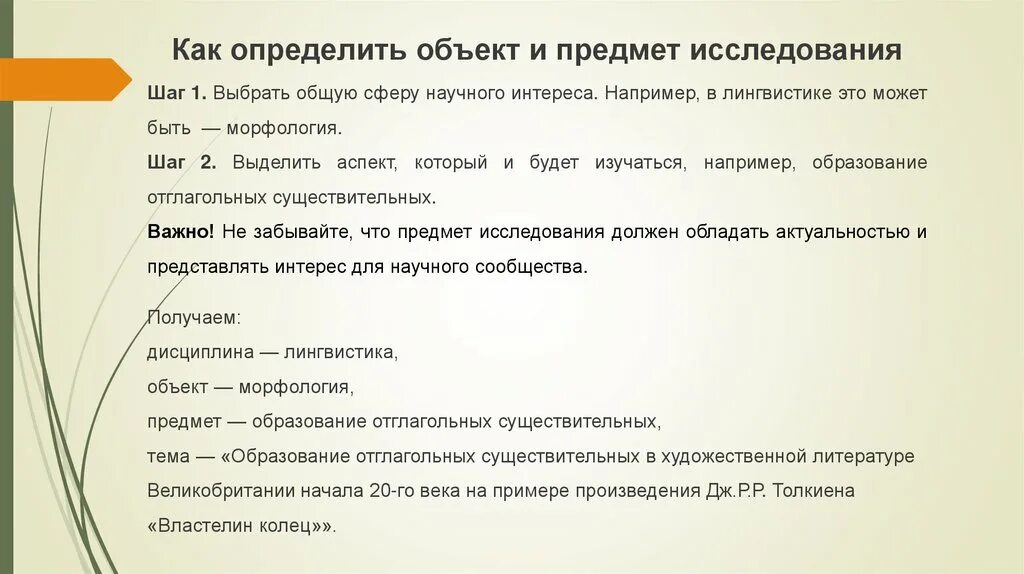 Как определить объект и предмет исследования

Шаг 1. Выбрать общую сферу научного интереса. Например, в лингвистике это может быть — морфология.

Шаг 2. Выделить аспект, который и будет изучаться, например, образование отглагольных существительных.

Важно! Не забывайте, что предмет исследования должен обладать актуальностью и представлять интерес для научного сообщества.

Получаем:
дисциплина — лингвистика,
объект — морфология,
предмет — образование отглагольных существительных,
тема — «Образование отглагольных существительных в художественной литературе Великобритании начала 20-го века на примере произведения Дж.Р.Р. Толкиена «Властелин колец»».